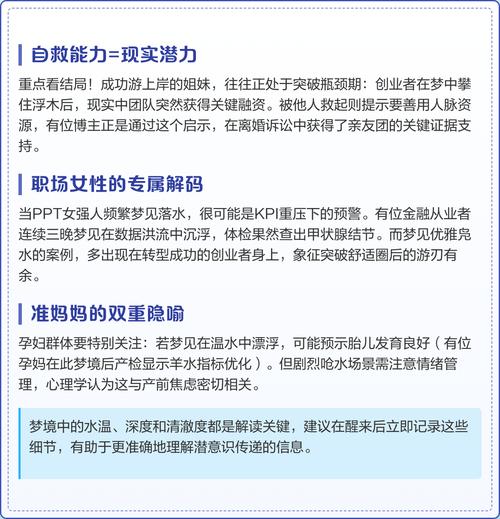 自救能力=现实潜力

重点看结局！成功游上岸的姐妹，往往正处于突破瓶颈期：创业者在梦中攀住浮木后，现实中团队突然获得关键融资。被他人救起则提示要善用人脉资源，有位博主正是通过这个启示，在离婚诉讼中获得了亲友团的关键证据支持。

职场女性的专属解码

当PPT女强人频繁梦见落水，很可能是KPI重压下的预警。有位金融从业者连续三晚梦见在数据洪流中沉浮，体检果然查出甲状腺结节。而梦见优雅凫水的案例，多出现在转型成功的创业者身上，象征突破舒适圈后的游刃有余。

准妈妈的双重隐喻

孕妇群体要特别关注：若梦见在温水中漂浮，可能预示胎儿发育良好（有位孕妈在此梦境后产检显示羊水指标优化）。但剧烈呛水场景需注意情绪管理，心理学认为这与产前焦虑密切相关。

梦境中的水温、深度和清澈度都是解读关键，建议在醒来后立即记录这些细节，有助于更准确地理解潜意识传递的信息。